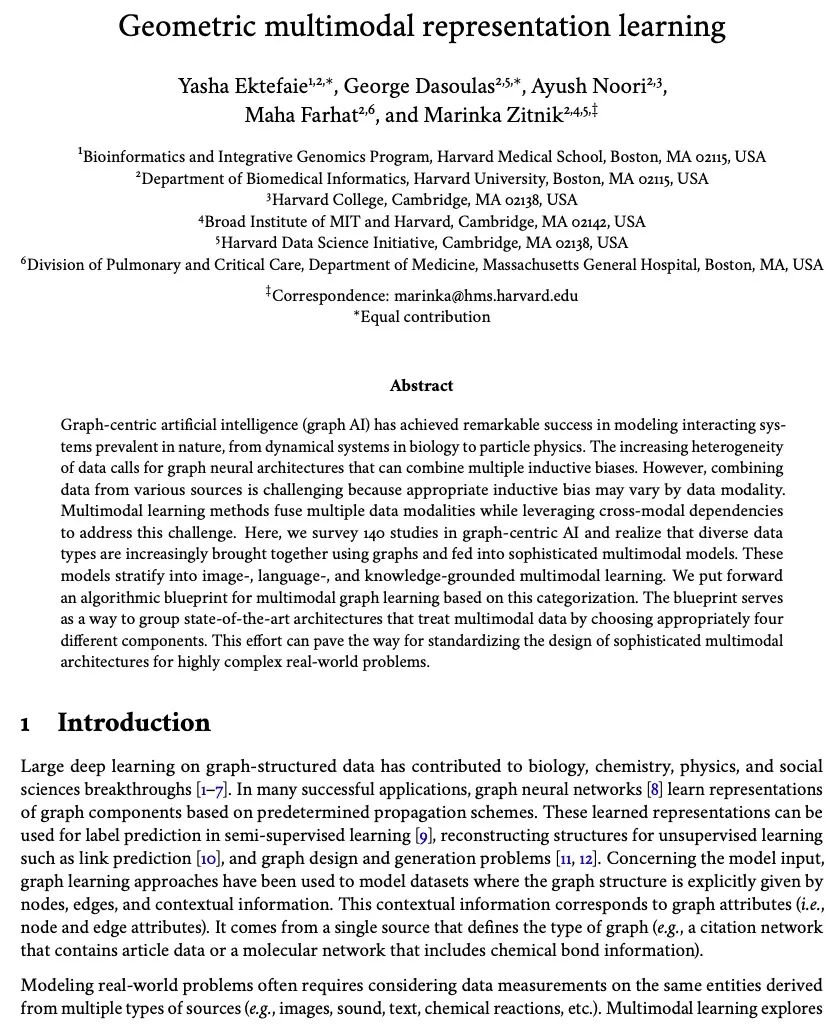 Geometric multimodal representation learning

Yasha Ektefaie$^{1,2,*}$, George Dasoulas$^{2,5,*}$, Ayush Noori$^{2,3}$, Maha Farhat$^{2,6}$, and Marinka Zitnik$^{2,4,5,‡}$

$^1$Bioinformatics and Integrative Genomics Program, Harvard Medical School, Boston, MA 02115, USA
$^2$Department of Biomedical Informatics, Harvard University, Boston, MA 02115, USA
$^3$Harvard College, Cambridge, MA 02138, USA
$^4$Broad Institute of MIT and Harvard, Cambridge, MA 02142, USA
$^5$Harvard Data Science Initiative, Cambridge, MA 02138, USA
$^6$Division of Pulmonary and Critical Care, Department of Medicine, Massachusetts General Hospital, Boston, MA, USA

$^‡$Correspondence: marinka@hms.harvard.edu
*Equal contribution

Abstract

Graph-centric artificial intelligence (graph AI) has achieved remarkable success in modeling interacting systems prevalent in nature, from dynamical systems in biology to particle physics. The increasing heterogeneity of data calls for graph neural architectures that can combine multiple inductive biases. However, combining data from various sources is challenging because appropriate inductive bias may vary by data modality. Multimodal learning methods fuse multiple data modalities while leveraging cross-modal dependencies to address this challenge. Here, we survey 140 studies in graph-centric AI and realize that diverse data types are increasingly brought together using graphs and fed into sophisticated multimodal models. These models stratify into image-, language-, and knowledge-grounded multimodal learning. We put forward an algorithmic blueprint for multimodal graph learning based on this categorization. The blueprint serves as a way to group state-of-the-art architectures that treat multimodal data by choosing appropriately four different components. This effort can pave the way for standardizing the design of sophisticated multimodal architectures for highly complex real-world problems.

1 Introduction

Large deep learning on graph-structured data has contributed to biology, chemistry, physics, and social sciences breakthroughs [1–7]. In many successful applications, graph neural networks [8] learn representations of graph components based on predetermined propagation schemes. These learned representations can be used for label prediction in semi-supervised learning [9], reconstructing structures for unsupervised learning such as link prediction [10], and graph design and generation problems [11, 12]. Concerning the model input, graph learning approaches have been used to model datasets where the graph structure is explicitly given by nodes, edges, and contextual information. This contextual information corresponds to graph attributes (i.e., node and edge attributes). It comes from a single source that defines the type of graph (e.g., a citation network that contains article data or a molecular network that includes chemical bond information).

Modeling real-world problems often requires considering data measurements on the same entities derived from multiple types of sources (e.g., images, sound, text, chemical reactions, etc.). Multimodal learning explores